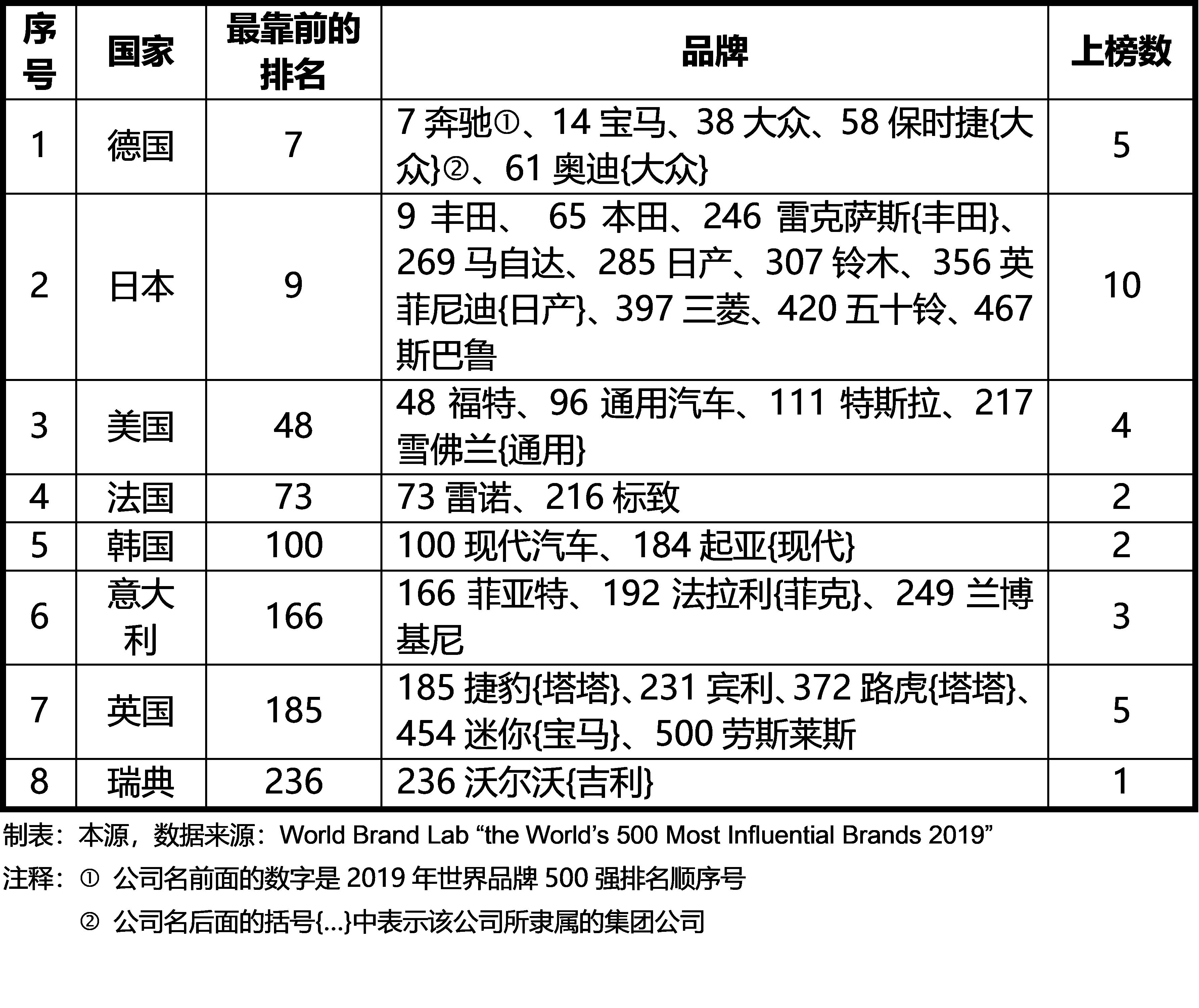 | 序号 | 国家 | 最靠前的排名 | 品牌 | 上榜数 |
|---|---|---|---|---|
| 1 | 德国 | 7 | 7 奔驰①、14 宝马、38 大众、58 保时捷{大众}②、61 奥迪{大众} | 5 |
| 2 | 日本 | 9 | 9 丰田、 65 本田、246 雷克萨斯{丰田}、269 马自达、285 日产、307 铃木、356 英菲尼迪{日产}、397 三菱、420 五十铃、467 斯巴鲁 | 10 |
| 3 | 美国 | 48 | 48 福特、96 通用汽车、111 特斯拉、217 雪佛兰{通用} | 4 |
| 4 | 法国 | 73 | 73 雷诺、216 标致 | 2 |
| 5 | 韩国 | 100 | 100 现代汽车、184 起亚{现代} | 2 |
| 6 | 意大利 | 166 | 166 菲亚特、192 法拉利{菲克}、249 兰博基尼 | 3 |
| 7 | 英国 | 185 | 185 捷豹{塔塔}、231 宾利、372 路虎{塔塔}、454 迷你{宝马}、500 劳斯莱斯 | 5 |
| 8 | 瑞典 | 236 | 236 沃尔沃{吉利} | 1 |

制表：本源，数据来源：World Brand Lab “the World’s 500 Most Influential Brands 2019”

注释：① 公司名前面的数字是 2019 年世界品牌 500 强排名顺序号

② 公司名后面的括号{…}中表示该公司所隶属的集团公司